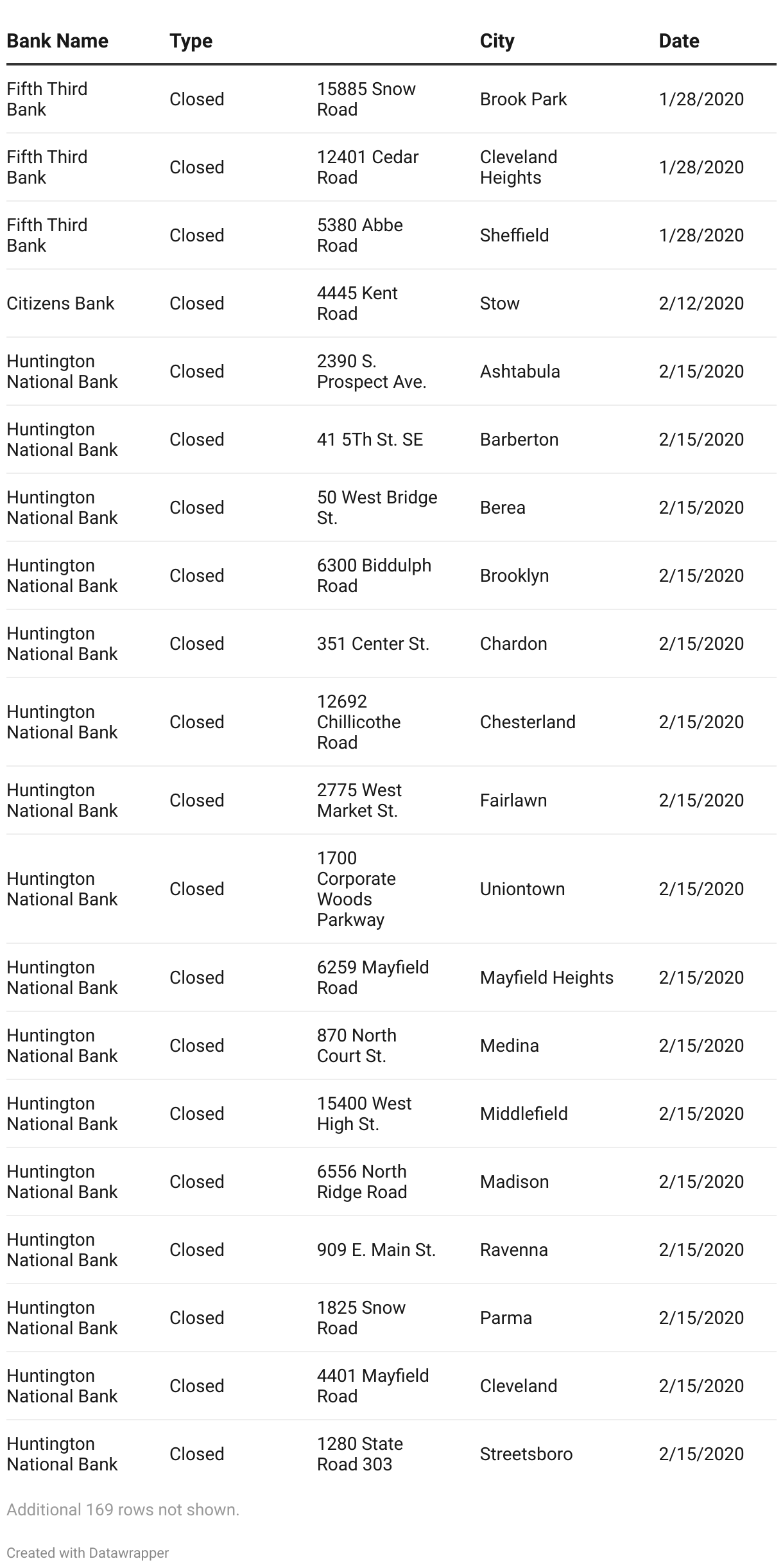 | Bank Name | Type | | City | Date |
|---|---|---|---|---|
| Fifth Third Bank | Closed | 15885 Snow Road | Brook Park | 1/28/2020 |
| Fifth Third Bank | Closed | 12401 Cedar Road | Cleveland Heights | 1/28/2020 |
| Fifth Third Bank | Closed | 5380 Abbe Road | Sheffield | 1/28/2020 |
| Citizens Bank | Closed | 4445 Kent Road | Stow | 2/12/2020 |
| Huntington National Bank | Closed | 2390 S. Prospect Ave. | Ashtabula | 2/15/2020 |
| Huntington National Bank | Closed | 41 5Th St. SE | Barberton | 2/15/2020 |
| Huntington National Bank | Closed | 50 West Bridge St. | Berea | 2/15/2020 |
| Huntington National Bank | Closed | 6300 Biddulph Road | Brooklyn | 2/15/2020 |
| Huntington National Bank | Closed | 351 Center St. | Chardon | 2/15/2020 |
| Huntington National Bank | Closed | 12692 Chillicothe Road | Chesterland | 2/15/2020 |
| Huntington National Bank | Closed | 2775 West Market St. | Fairlawn | 2/15/2020 |
| Huntington National Bank | Closed | 1700 Corporate Woods Parkway | Uniontown | 2/15/2020 |
| Huntington National Bank | Closed | 6259 Mayfield Road | Mayfield Heights | 2/15/2020 |
| Huntington National Bank | Closed | 870 North Court St. | Medina | 2/15/2020 |
| Huntington National Bank | Closed | 15400 West High St. | Middlefield | 2/15/2020 |
| Huntington National Bank | Closed | 6556 North Ridge Road | Madison | 2/15/2020 |
| Huntington National Bank | Closed | 909 E. Main St. | Ravenna | 2/15/2020 |
| Huntington National Bank | Closed | 1825 Snow Road | Parma | 2/15/2020 |
| Huntington National Bank | Closed | 4401 Mayfield Road | Cleveland | 2/15/2020 |
| Huntington National Bank | Closed | 1280 State Road 303 | Streetsboro | 2/15/2020 |

Additional 169 rows not shown.

Created with Datawrapper